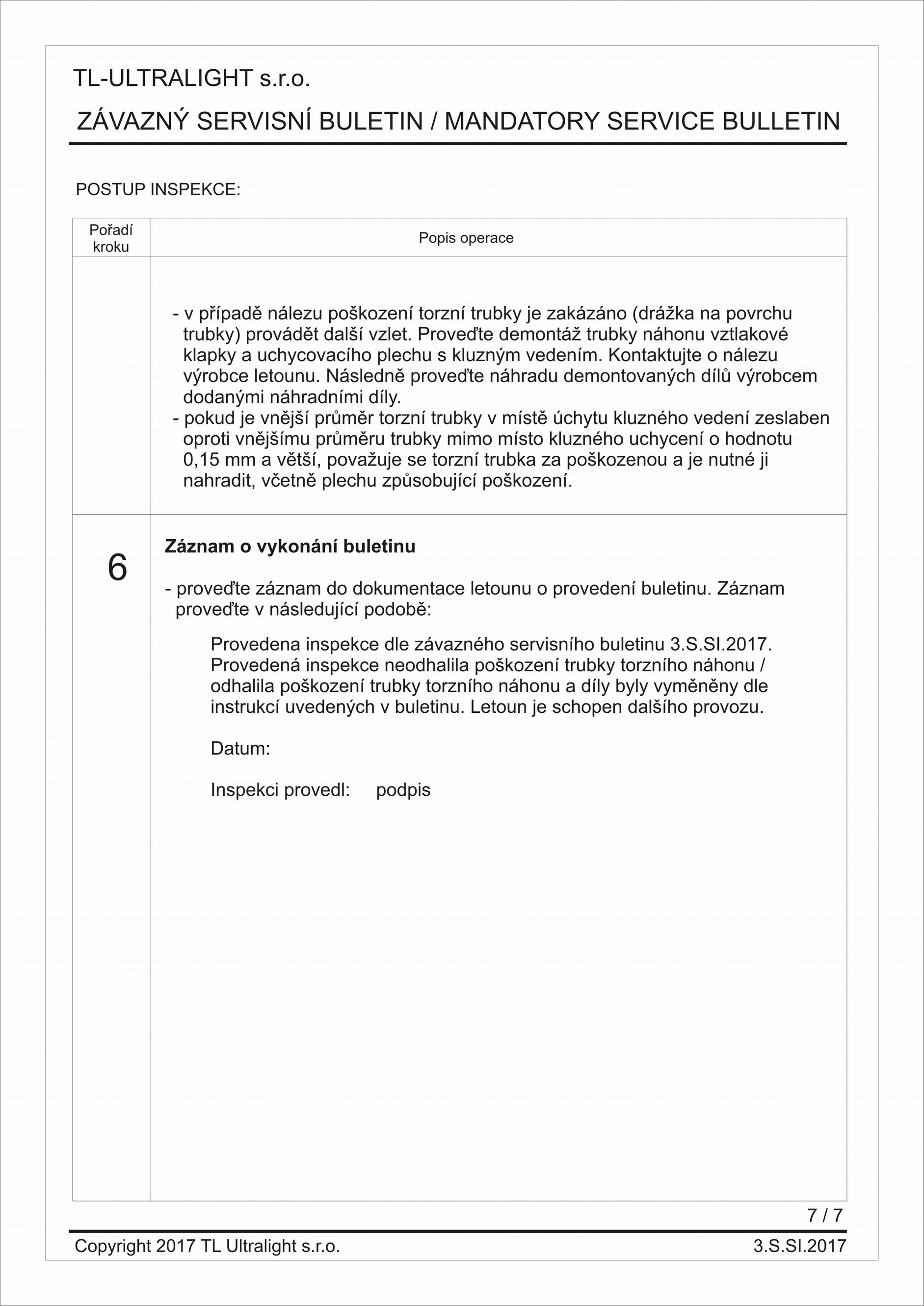 TL-ULTRALIGHT s.r.o.

ZÁVAZNÝ SERVISNÍ BULETIN / MANDATORY SERVICE BULLETIN

POSTUP INSPEKCE:

| Pořadí kroku | Popis operace |
|---|---|
| | - v případě nálezu poškození torzní trubky je zakázáno (drážka na povrchu trubky) provádět další vzlet. Proveďte demontáž trubky náhonu vztlakové klapky a uchycovacího plechu s kluzným vedením. Kontaktujte o nálezu výrobce letounu. Následně proveďte náhradu demontovaných dílů výrobcem dodanými náhradními díly. - pokud je vnější průměr torzní trubky v místě úchytu kluzného vedení zeslaben oproti vnějšímu průměru trubky mimo místo kluzného uchycení o hodnotu 0,15 mm a větší, považuje se torzní trubka za poškozenou a je nutné ji nahradit, včetně plechu způsobující poškození. |
| 6 | **Záznam o vykonání buletinu** - proveďte záznam do dokumentace letounu o provedení buletinu. Záznam proveďte v následující podobě: Provedena inspekce dle závazného servisního buletinu 3.S.SI.2017. Provedená inspekce neodhalila poškození trubky torzního náhonu / odhalila poškození trubky torzního náhonu a díly byly vyměněny dle instrukcí uvedených v buletinu. Letoun je schopen dalšího provozu. Datum: Inspekci provedl: podpis |

7 / 7

Copyright 2017 TL Ultralight s.r.o.

3.S.SI.2017